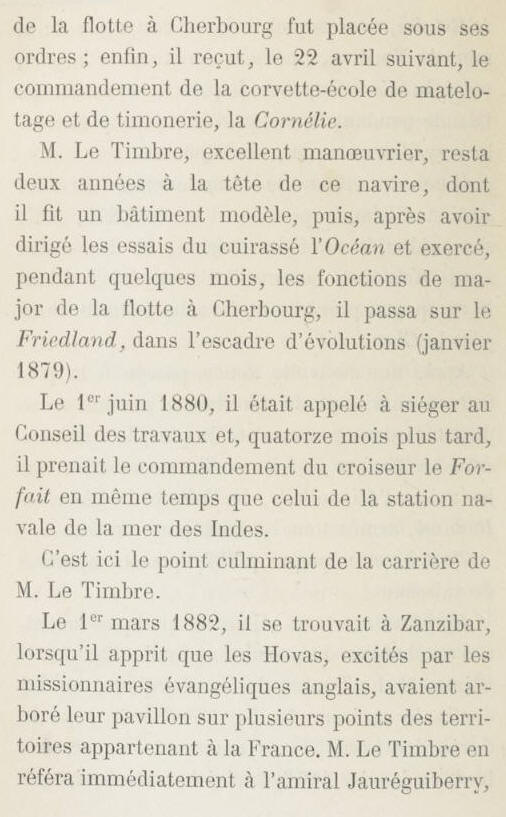 de la flotte à Cherbourg fut placée sous ses ordres ; enfin, il reçut, le 22 avril suivant, le commandement de la corvette-école de matelotage et de timonerie, la Cornélie.

M. Le Timbre, excellent manœuvrier, resta deux années à la tête de ce navire, dont il fit un bâtiment modèle, puis, après avoir dirigé les essais du cuirassé l'Océan et exercé, pendant quelques mois, les fonctions de major de la flotte à Cherbourg, il passa sur le Friedland, dans l'escadre d'évolutions (janvier 1879).

Le 1$^{er}$ juin 1880, il était appelé à siéger au Conseil des travaux et, quatorze mois plus tard, il prenait le commandement du croiseur le Forfait en même temps que celui de la station navale de la mer des Indes.

C'est ici le point culminant de la carrière de M. Le Timbre.

Le 1$^{er}$ mars 1882, il se trouvait à Zanzibar, lorsqu'il apprit que les Hovas, excités par les missionnaires évangéliques anglais, avaient arboré leur pavillon sur plusieurs points des territoires appartenant à la France. M. Le Timbre en référa immédiatement à l'amiral Jauréguiberry,